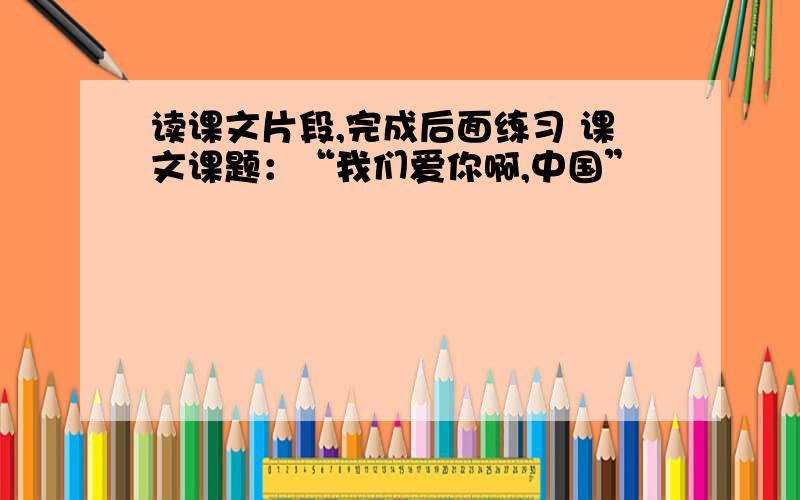 读课文片段,完成后面练习 课文课题：“我们爱你啊,中国”